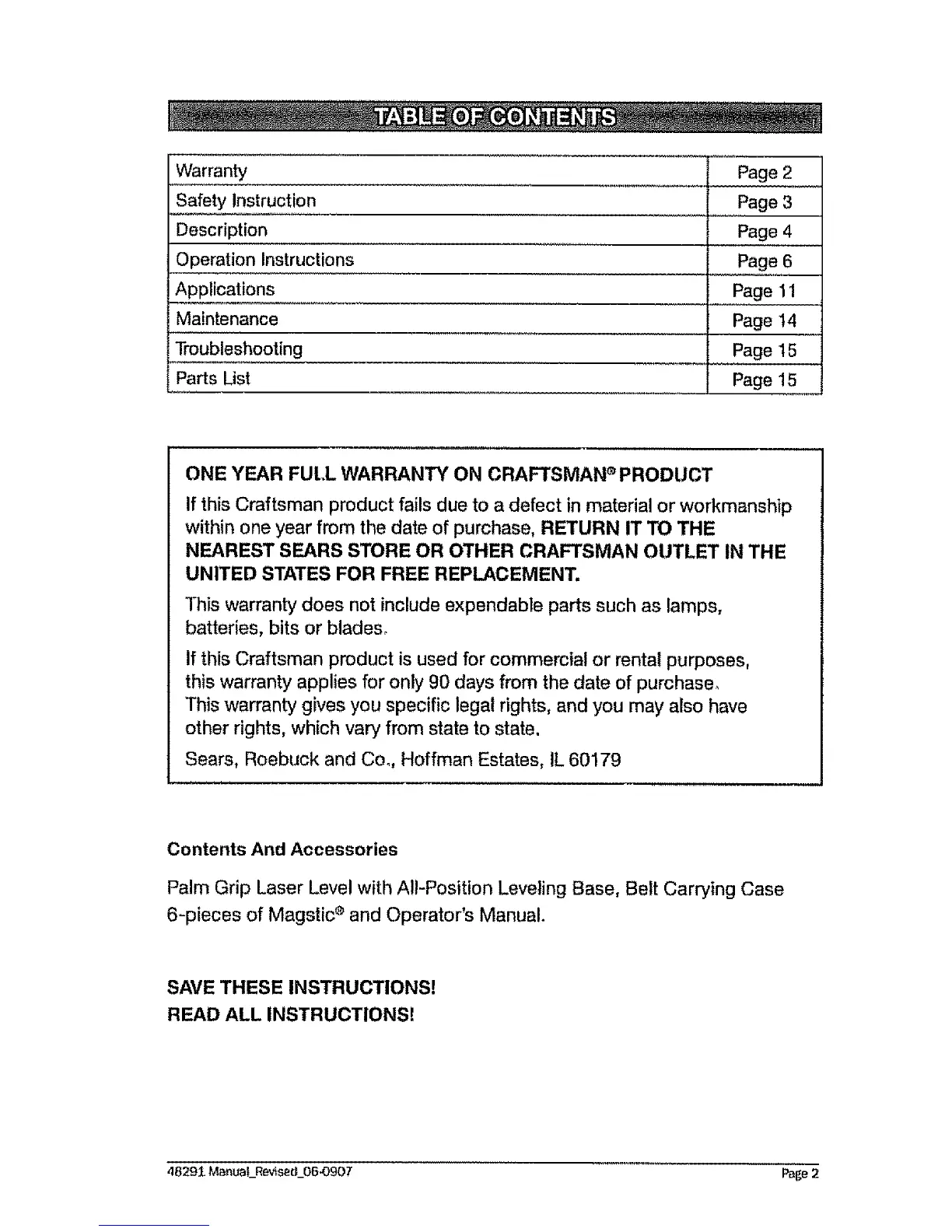 TABLE OF CONTENTS

| Warranty | Page 2 |
|---|---|
| Safety Instruction | Page 3 |
| Description | Page 4 |
| Operation Instructions | Page 6 |
| Applications | Page 11 |
| Maintenance | Page 14 |
| Troubleshooting | Page 15 |
| Parts List | Page 15 |

ONE YEAR FULL WARRANTY ON CRAFTSMAN® PRODUCT

If this Craftsman product fails due to a defect in material or workmanship within one year from the date of purchase, RETURN IT TO THE NEAREST SEARS STORE OR OTHER CRAFTSMAN OUTLET IN THE UNITED STATES FOR FREE REPLACEMENT.

This warranty does not include expendable parts such as lamps, batteries, bits or blades.

If this Craftsman product is used for commercial or rental purposes, this warranty applies for only 90 days from the date of purchase. This warranty gives you specific legal rights, and you may also have other rights, which vary from state to state.

Sears, Roebuck and Co., Hoffman Estates, IL 60179

Contents And Accessories

Palm Grip Laser Level with All-Position Leveling Base, Belt Carrying Case 6-pieces of Magstic® and Operator's Manual.

SAVE THESE INSTRUCTIONS!
READ ALL INSTRUCTIONS!

48291 Manual_Revised_06-0907

Page 2